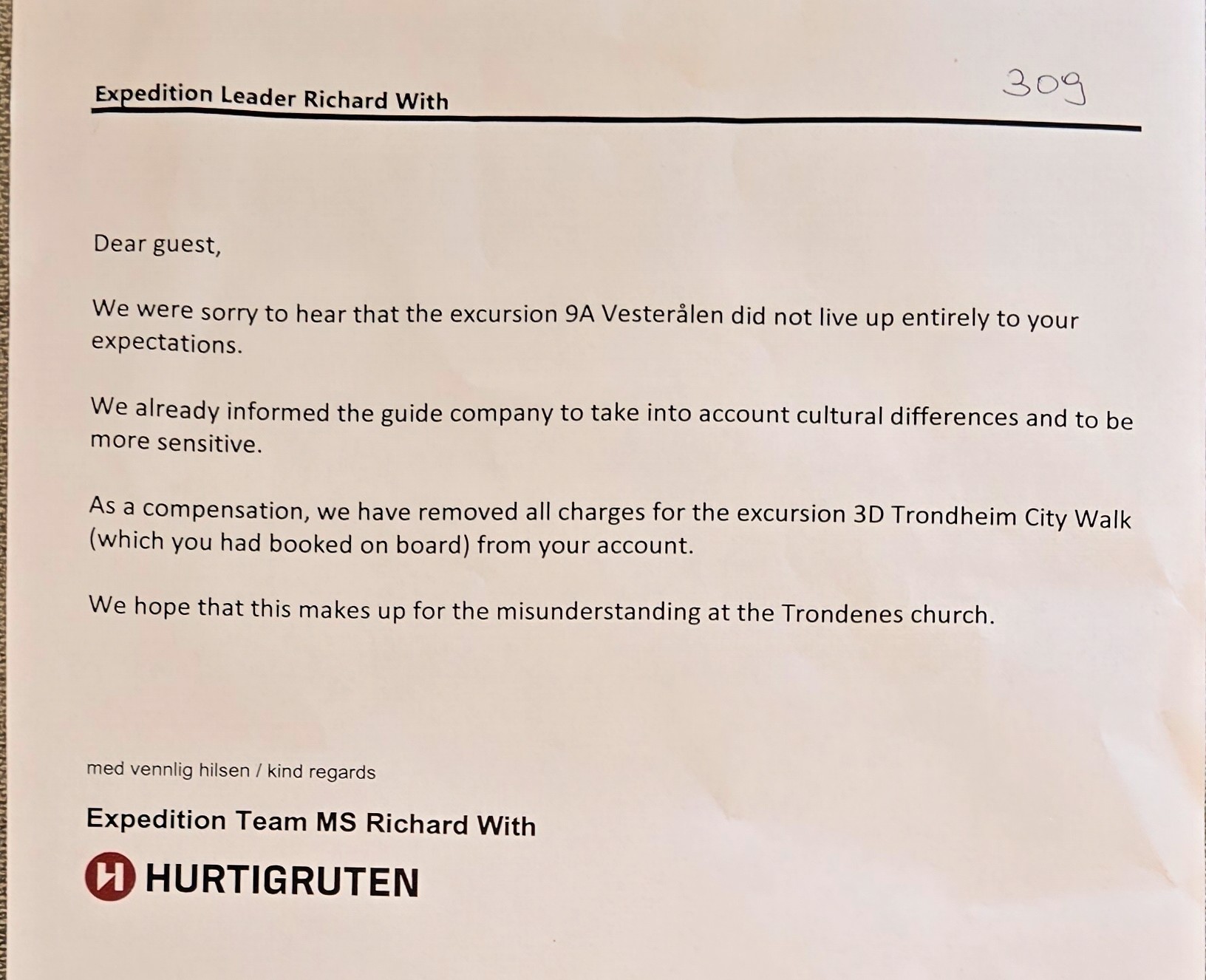 Expedition Leader Richard With

309

Dear guest,

We were sorry to hear that the excursion 9A Vesterålen did not live up entirely to your expectations.

We already informed the guide company to take into account cultural differences and to be more sensitive.

As a compensation, we have removed all charges for the excursion 3D Trondheim City Walk (which you had booked on board) from your account.

We hope that this makes up for the misunderstanding at the Trondenes church.

med vennlig hilsen / kind regards

Expedition Team MS Richard With

HURTIGRUTEN